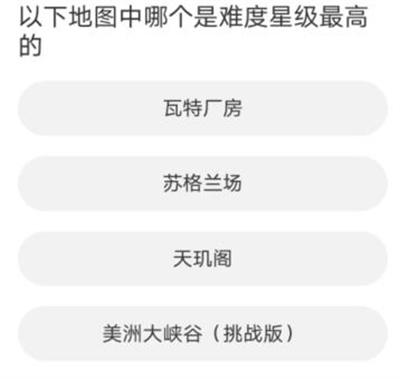 以下地图中哪个是难度星级最高的

瓦特厂房

苏格兰场

天玑阁

美洲大峡谷（挑战版）